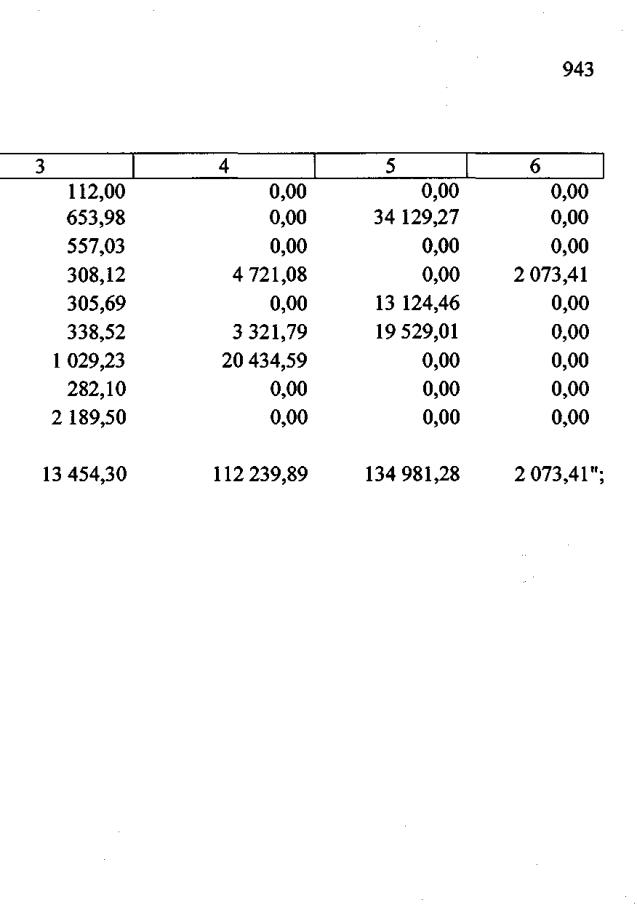 943

| 3 | 4 | 5 | 6 |
|---|---|---|---|
| 112,00 | 0,00 | 0,00 | 0,00 |
| 653,98 | 0,00 | 34 129,27 | 0,00 |
| 557,03 | 0,00 | 0,00 | 0,00 |
| 308,12 | 4 721,08 | 0,00 | 2 073,41 |
| 305,69 | 0,00 | 13 124,46 | 0,00 |
| 338,52 | 3 321,79 | 19 529,01 | 0,00 |
| 1 029,23 | 20 434,59 | 0,00 | 0,00 |
| 282,10 | 0,00 | 0,00 | 0,00 |
| 2 189,50 | 0,00 | 0,00 | 0,00 |
| 13 454,30 | 112 239,89 | 134 981,28 | 2 073,41"; |